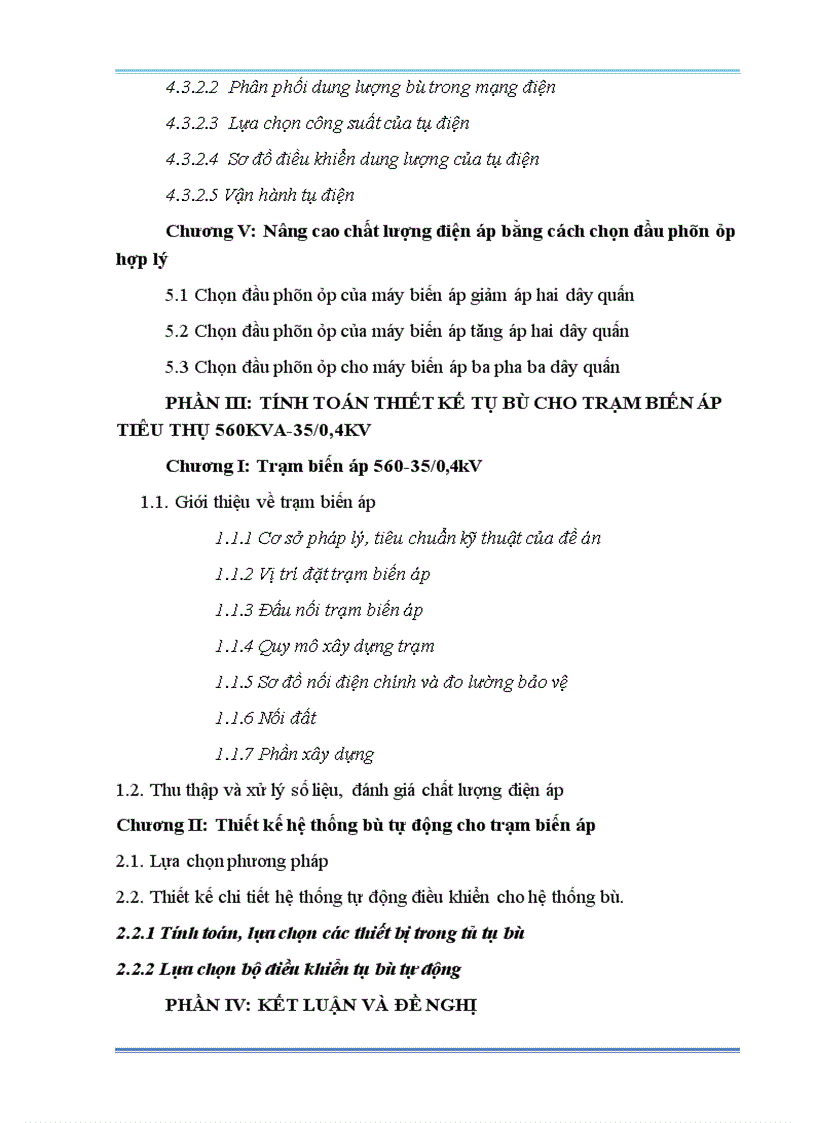 4.3.2.2 Phân phối dung lượng bù trong mạng điện

4.3.2.3 Lựa chọn công suất của tụ điện

4.3.2.4 Sơ đồ điều khiển dung lượng của tụ điện

4.3.2.5 Vận hành tụ điện

Chương V: Nâng cao chất lượng điện áp bằng cách chọn đầu phõn ỏp hợp lý

5.1 Chọn đầu phõn ỏp của máy biến áp giảm áp hai dây quấn

5.2 Chọn đầu phõn ỏp của máy biến áp tăng áp hai dây quấn

5.3 Chọn đầu phõn ỏp cho máy biến áp ba pha ba dây quấn

PHẦN III: TÍNH TOÁN THIẾT KẾ TỤ BÙ CHO TRẠM BIẾN ÁP TIÊU THỤ 560KVA-35/0,4KV

Chương I: Trạm biến áp 560-35/0,4kV

1.1. Giới thiệu về trạm biến áp

1.1.1 Cơ sở pháp lý, tiêu chuẩn kỹ thuật của đề án

1.1.2 Vị trí đặt trạm biến áp

1.1.3 Đấu nối trạm biến áp

1.1.4 Quy mô xây dựng trạm

1.1.5 Sơ đồ nối điện chính và đo lường bảo vệ

1.1.6 Nối đất

1.1.7 Phần xây dựng

1.2. Thu thập và xử lý số liệu, đánh giá chất lượng điện áp

Chương II: Thiết kế hệ thống bù tự động cho trạm biến áp

2.1. Lựa chọn phương pháp

2.2. Thiết kế chi tiết hệ thống tự động điều khiển cho hệ thống bù.

2.2.1 Tính toán, lựa chọn các thiết bị trong tủ tụ bù

2.2.2 Lựa chọn bộ điều khiển tụ bù tự động

PHẦN IV: KẾT LUẬN VÀ ĐỀ NGHỊ